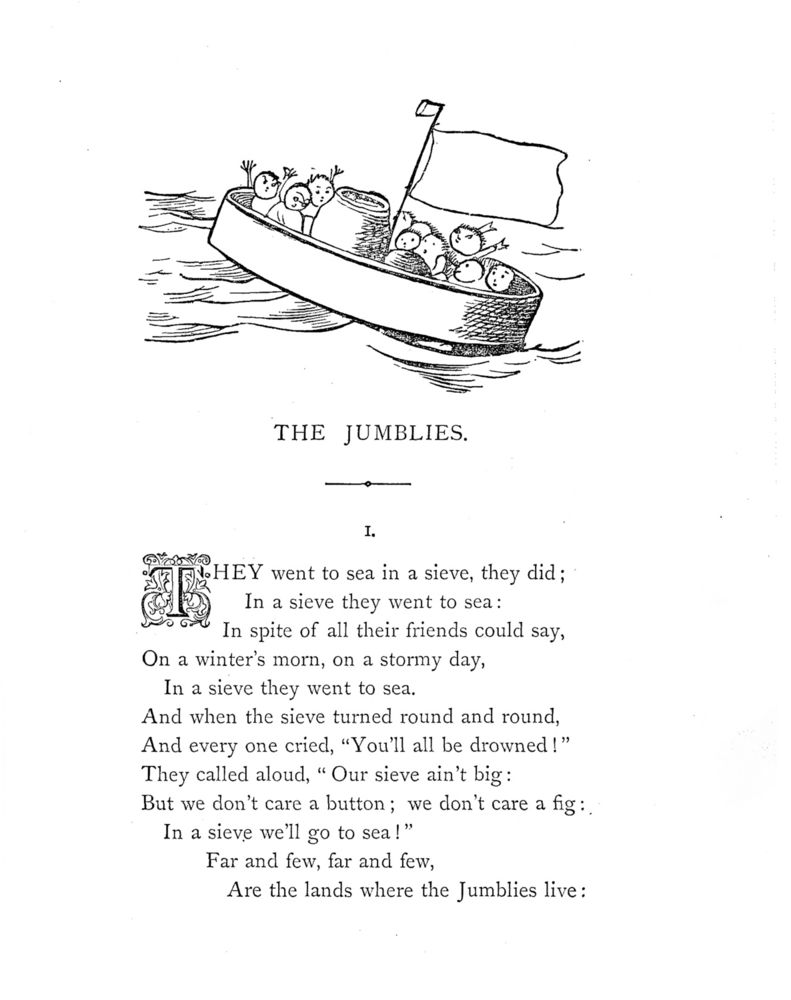 THE JUMBLIES.

I.

THEY went to sea in a sieve, they did;
In a sieve they went to sea:
In spite of all their friends could say,
On a winter's morn, on a stormy day,
In a sieve they went to sea.
And when the sieve turned round and round,
And every one cried, "You'll all be drowned!"
They called aloud, "Our sieve ain't big:
But we don't care a button; we don't care a fig:
In a sieve we'll go to sea!"
Far and few, far and few,
Are the lands where the Jumblies live: